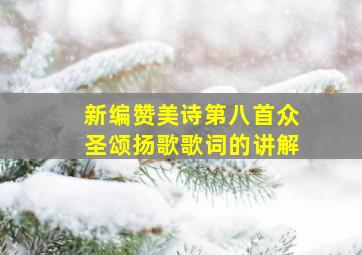 新编赞美诗第八首众圣颂扬歌歌词的讲解